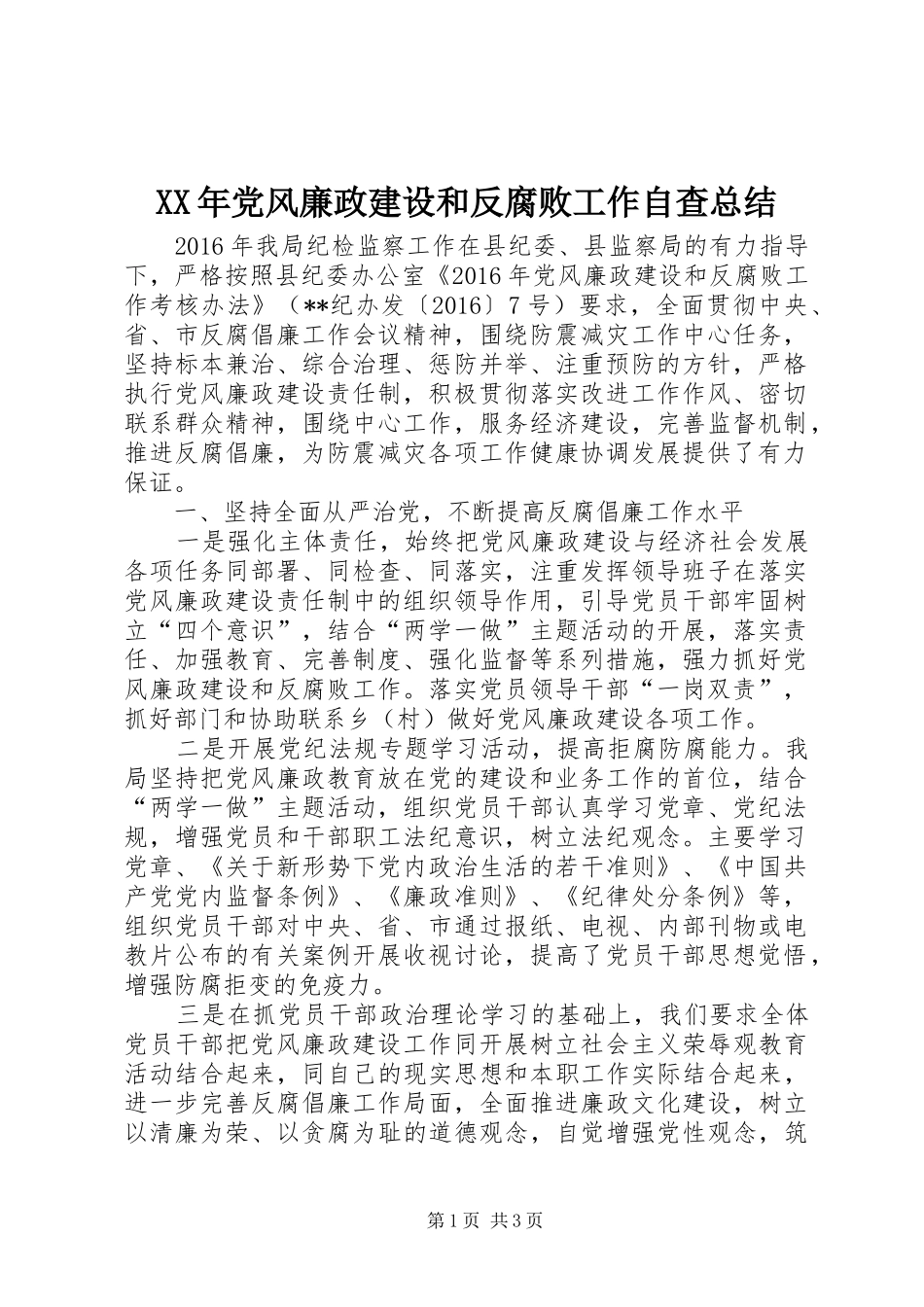 XX年党风廉政建设和反腐败工作自查总结

2016年我局纪检监察工作在县纪委、县监察局的有力指导下，严格按照县纪委办公室《2016年党风廉政建设和反腐败工作考核办法》（**纪办发〔2016〕7号）要求，全面贯彻中央、省、市反腐倡廉工作会议精神，围绕防震减灾工作中心任务，坚持标本兼治、综合治理、惩防并举、注重预防的方针，严格执行党风廉政建设责任制，积极贯彻落实改进工作作风、密切联系群众精神，围绕中心工作，服务经济建设，完善监督机制，推进反腐倡廉，为防震减灾各项工作健康协调发展提供了有力保证。

一、坚持全面从严治党，不断提高反腐倡廉工作水平

一是强化主体责任，始终把党风廉政建设与经济社会发展各项任务同部署、同检查、同落实，注重发挥领导班子在落实党风廉政建设责任制中的组织领导作用，引导党员干部牢固树立“四个意识”，结合“两学一做”主题活动的开展，落实责任、加强教育、完善制度、强化监督等系列措施，强力抓好党风廉政建设和反腐败工作。落实党员领导干部“一岗双责”，抓好部门和协助联系乡（村）做好党风廉政建设各项工作。

二是开展党纪法规专题学习活动，提高拒腐防腐能力。我局坚持把党风廉政教育放在党的建设和业务工作的首位，结合“两学一做”主题活动，组织党员干部认真学习党章、党纪法规，增强党员和干部职工法纪意识，树立法纪观念。主要学习党章、《关于新形势下党内政治生活的若干准则》、《中国共产党党内监督条例》、《廉政准则》、《纪律处分条例》等，组织党员干部对中央、省、市通过报纸、电视、内部刊物或电教片公布的有关案例开展收视讨论，提高了党员干部思想觉悟，增强防腐拒变的免疫力。

三是在抓党员干部政治理论学习的基础上，我们要求全体党员干部把党风廉政建设工作同开展树立社会主义荣辱观教育活动结合起来，同自己的现实思想和本职工作实际结合起来，进一步完善反腐倡廉工作局面，全面推进廉政文化建设，树立以清廉为荣、以贪腐为耻的道德观念，自觉增强党性观念，筑

第1页 共3页